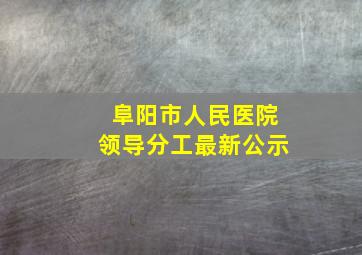 阜阳市人民医院
领导分工最新公示